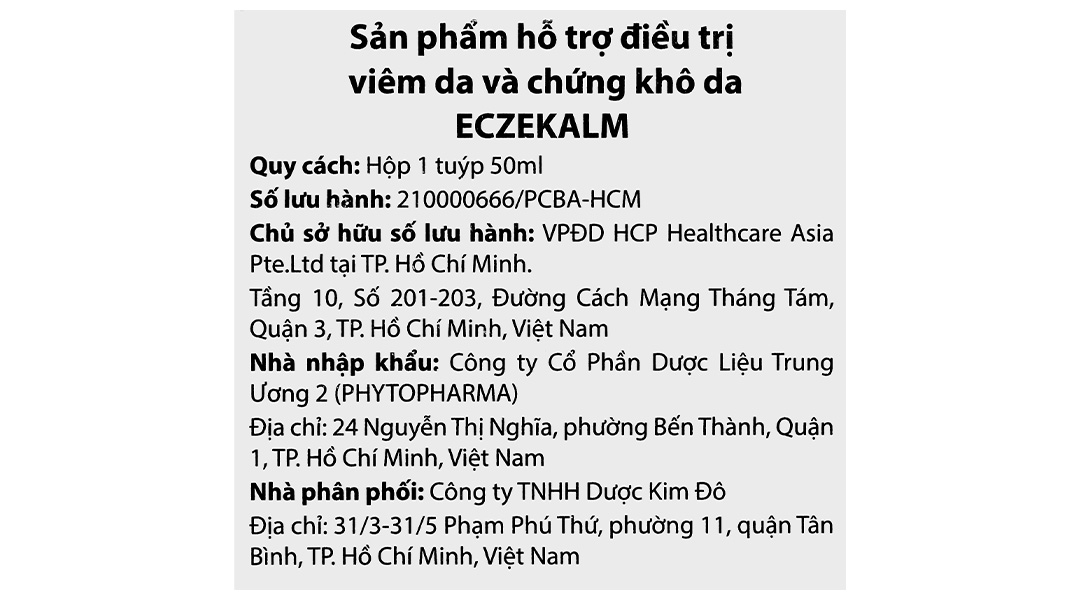 Sản phẩm hỗ trợ điều trị
viêm da và chứng khô da
ECZEKALM

Quy cách: Hộp 1 tuýp 50ml

Số lưu hành: 210000666/PCBA-HCM

Chủ sở hữu số lưu hành: VPĐD HCP Healthcare Asia Pte.Ltd tại TP. Hồ Chí Minh.

Tầng 10, Số 201-203, Đường Cách Mạng Tháng Tám, Quận 3, TP. Hồ Chí Minh, Việt Nam

Nhà nhập khẩu: Công ty Cổ Phần Dược Liệu Trung Ương 2 (PHYTOPHARMA)

Địa chỉ: 24 Nguyễn Thị Nghĩa, phường Bến Thành, Quận 1, TP. Hồ Chí Minh, Việt Nam

Nhà phân phối: Công ty TNHH Dược Kim Đô

Địa chỉ: 31/3-31/5 Phạm Phú Thứ, phường 11, quận Tân Bình, TP. Hồ Chí Minh, Việt Nam